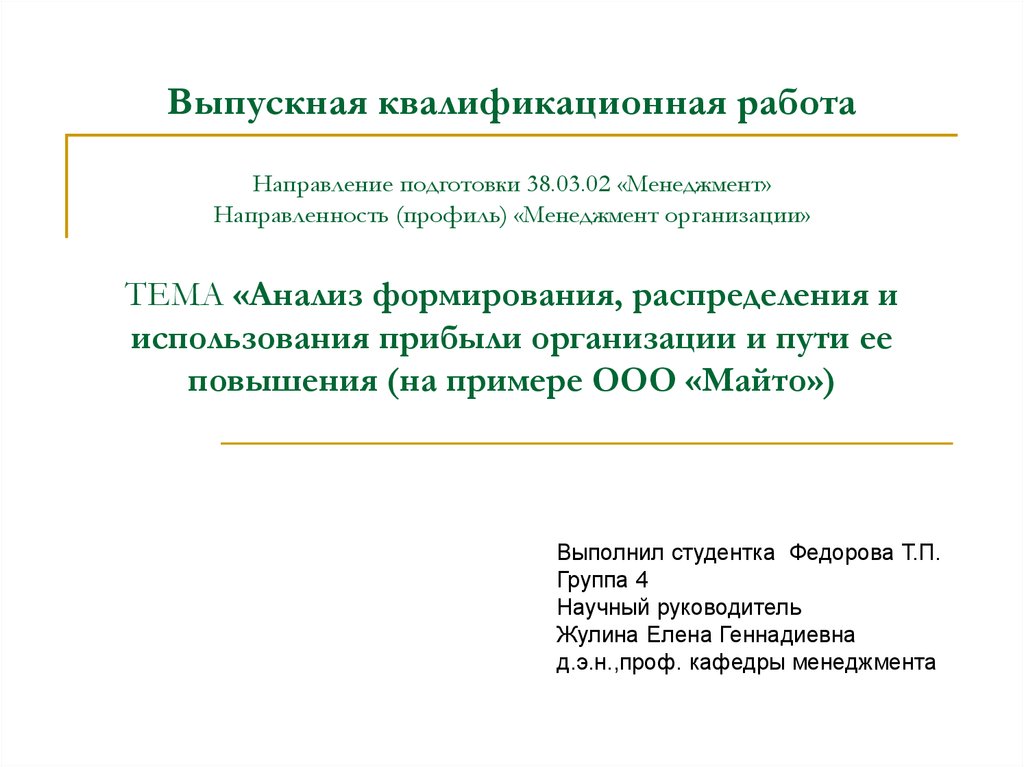 Выпускная квалификационная работа

Направление подготовки 38.03.02 «Менеджмент»
Направленность (профиль) «Менеджмент организации»

ТЕМА «Анализ формирования, распределения и использования прибыли организации и пути ее повышения (на примере ООО «Майто»)

Выполнил студентка Федорова Т.П.
Группа 4
Научный руководитель
Жулина Елена Геннадиевна
д.э.н.,проф. кафедры менеджмента